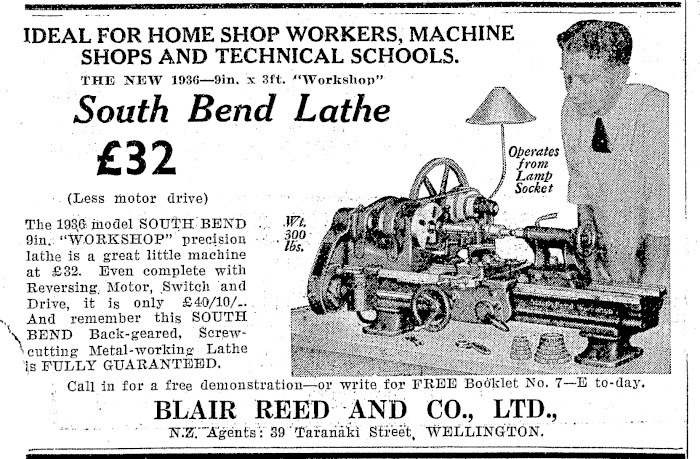 IDEAL FOR HOME SHOP WORKERS, MACHINE SHOPS AND TECHNICAL SCHOOLS.

THE NEW 1936—9in. x 3ft. "Workshop"

South Bend Lathe

£32

(Less motor drive)

The 1936 model SOUTH BEND 9in. "WORKSHOP" precision lathe is a great little machine at £32. Even complete with Reversing Motor, Switch and Drive, it is only £40/10/-. And remember this SOUTH BEND Back-geared, Screw-cutting Metal-working Lathe is FULLY GUARANTEED.

Wt. 300 lbs.

Operates from Lamp Socket

Call in for a free demonstration—or write for FREE Booklet No. 7—E to-day.

BLAIR REED AND CO., LTD.,

N.Z. Agents: 39 Taranaki Street, WELLINGTON.